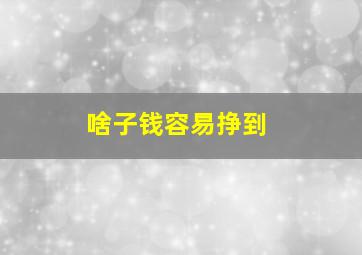 啥子钱容易挣到